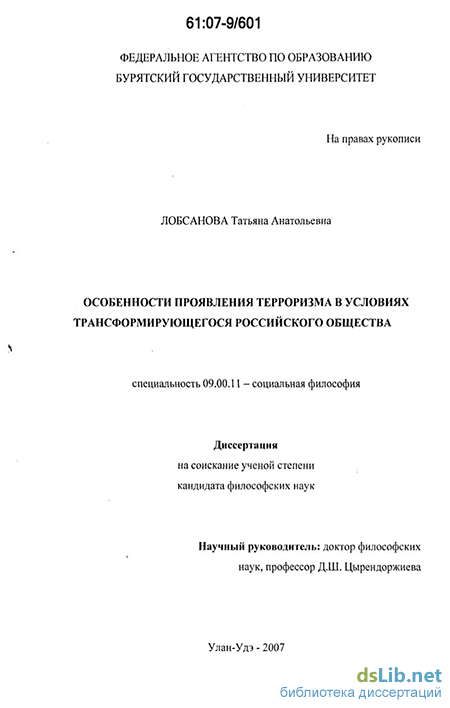 61:07-9/601

ФЕДЕРАЛЬНОЕ АГЕНТСТВО ПО ОБРАЗОВАНИЮ
БУРЯТСКИЙ ГОСУДАРСТВЕННЫЙ УНИВЕРСИТЕТ

На правах рукописи

ЛОБСАНОВА Татьяна Анатольевна

ОСОБЕННОСТИ ПРОЯВЛЕНИЯ ТЕРРОРИЗМА В УСЛОВИЯХ ТРАНСФОРМИРУЮЩЕГОСЯ РОССИЙСКОГО ОБЩЕСТВА

специальность 09.00.11 – социальная философия

Диссертация
на соискание ученой степени
кандидата философских наук

Научный руководитель: доктор философских наук, профессор Д.Ш. Цырендоржиева

Улан-Удэ - 2007

dsLib.net
библиотека диссертаций